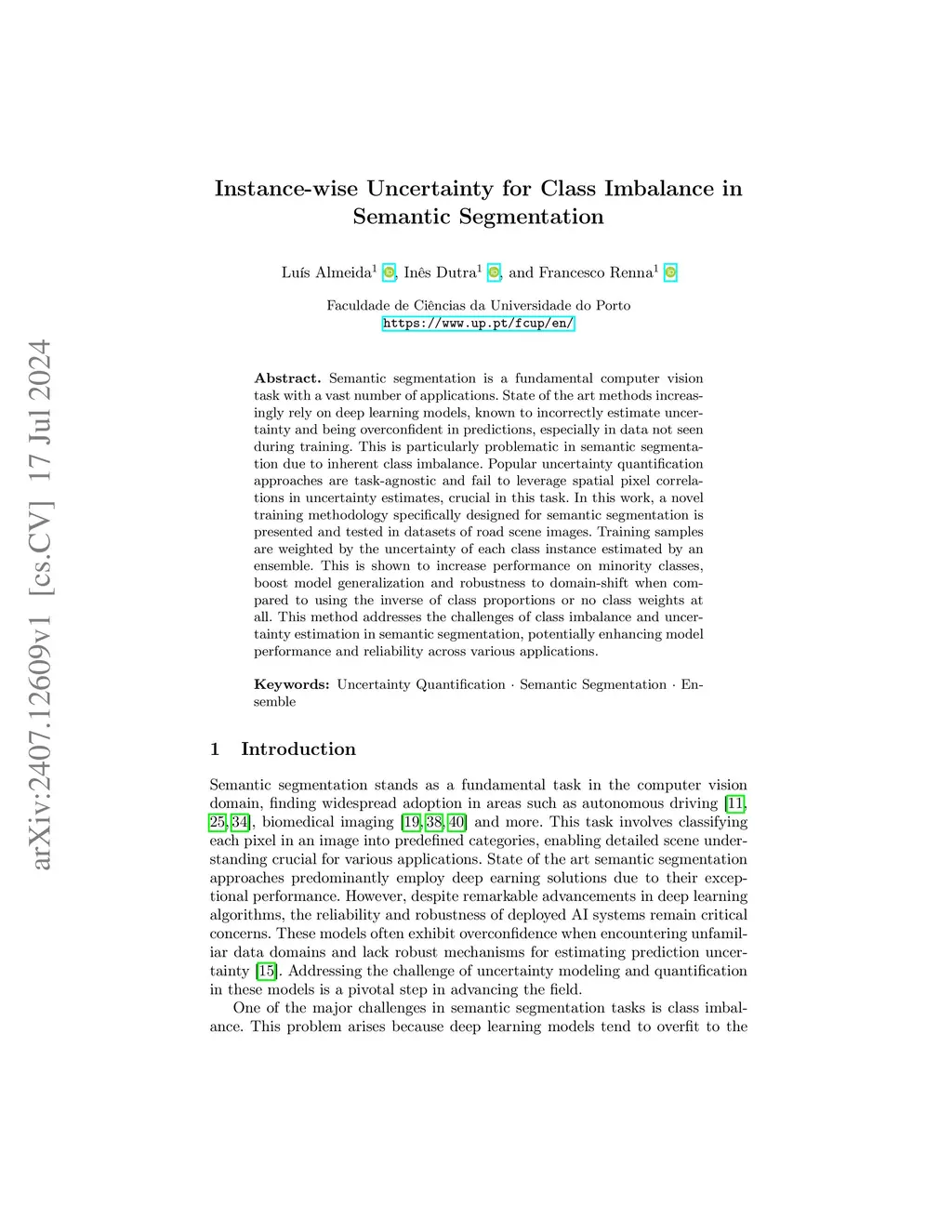 arXiv:2407.12609v1 [cs.CV] 17 Jul 2024

Instance-wise Uncertainty for Class Imbalance in Semantic Segmentation

Luís Almeida$^1$, Inês Dutra$^1$, and Francesco Renna$^1$

Faculdade de Ciências da Universidade do Porto
https://www.up.pt/fcup/en/

Abstract. Semantic segmentation is a fundamental computer vision task with a vast number of applications. State of the art methods increasingly rely on deep learning models, known to incorrectly estimate uncertainty and being overconfident in predictions, especially in data not seen during training. This is particularly problematic in semantic segmentation due to inherent class imbalance. Popular uncertainty quantification approaches are task-agnostic and fail to leverage spatial pixel correlations in uncertainty estimates, crucial in this task. In this work, a novel training methodology specifically designed for semantic segmentation is presented and tested in datasets of road scene images. Training samples are weighted by the uncertainty of each class instance estimated by an ensemble. This is shown to increase performance on minority classes, boost model generalization and robustness to domain-shift when compared to using the inverse of class proportions or no class weights at all. This method addresses the challenges of class imbalance and uncertainty estimation in semantic segmentation, potentially enhancing model performance and reliability across various applications.

Keywords: Uncertainty Quantification · Semantic Segmentation · Ensemble

1 Introduction

Semantic segmentation stands as a fundamental task in the computer vision domain, finding widespread adoption in areas such as autonomous driving [11, 25, 34], biomedical imaging [19, 38, 40] and more. This task involves classifying each pixel in an image into predefined categories, enabling detailed scene understanding crucial for various applications. State of the art semantic segmentation approaches predominantly employ deep earning solutions due to their exceptional performance. However, despite remarkable advancements in deep learning algorithms, the reliability and robustness of deployed AI systems remain critical concerns. These models often exhibit overconfidence when encountering unfamiliar data domains and lack robust mechanisms for estimating prediction uncertainty [15]. Addressing the challenge of uncertainty modeling and quantification in these models is a pivotal step in advancing the field.

One of the major challenges in semantic segmentation tasks is class imbalance. This problem arises because deep learning models tend to overfit to the